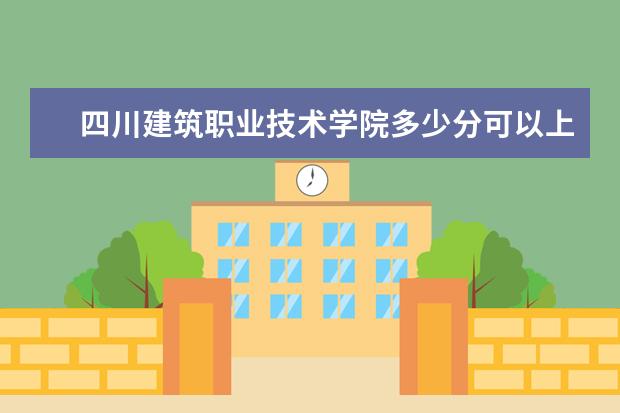 四川建筑职业技术学院多少分可以上